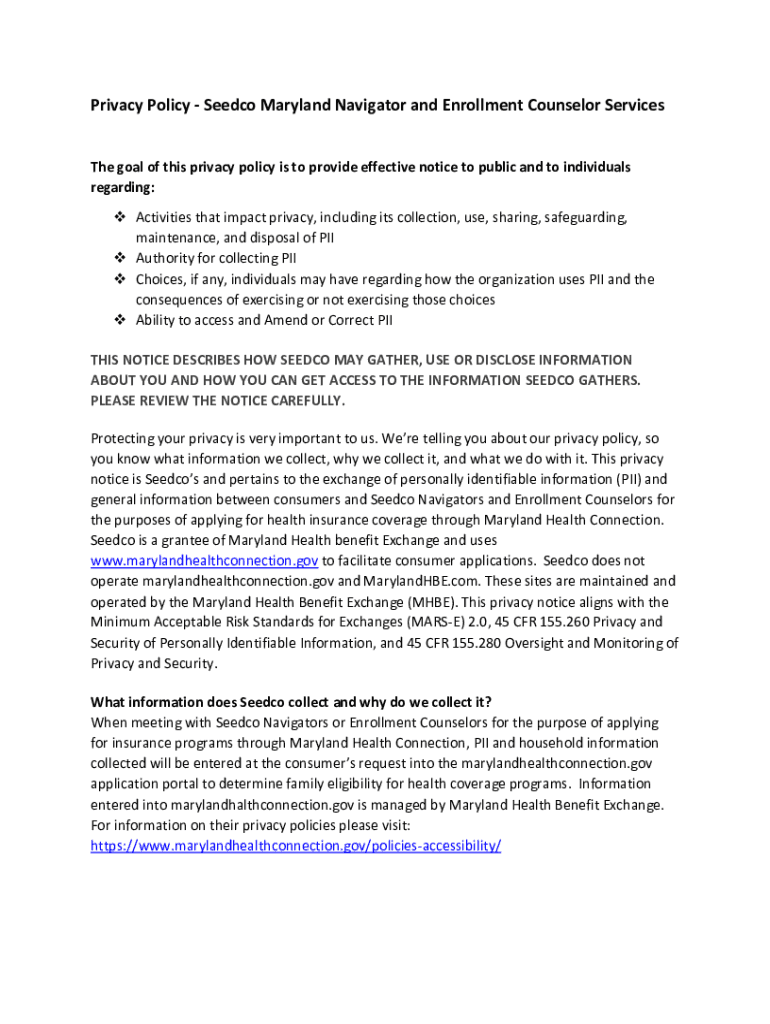 Privacy Policy - Seedco Maryland Navigator and Enrollment Counselor Services

The goal of this privacy policy is to provide effective notice to public and to individuals regarding:

❖ Activities that impact privacy, including its collection, use, sharing, safeguarding, maintenance, and disposal of PII
❖ Authority for collecting PII
❖ Choices, if any, individuals may have regarding how the organization uses PII and the consequences of exercising or not exercising those choices
❖ Ability to access and Amend or Correct PII

THIS NOTICE DESCRIBES HOW SEEDCO MAY GATHER, USE OR DISCLOSE INFORMATION ABOUT YOU AND HOW YOU CAN GET ACCESS TO THE INFORMATION SEEDCO GATHERS. PLEASE REVIEW THE NOTICE CAREFULLY.

Protecting your privacy is very important to us. We're telling you about our privacy policy, so you know what information we collect, why we collect it, and what we do with it. This privacy notice is Seedco's and pertains to the exchange of personally identifiable information (PII) and general information between consumers and Seedco Navigators and Enrollment Counselors for the purposes of applying for health insurance coverage through Maryland Health Connection. Seedco is a grantee of Maryland Health benefit Exchange and uses www.marylandhealthconnection.gov to facilitate consumer applications. Seedco does not operate marylandhealthconnection.gov and MarylandHBE.com. These sites are maintained and operated by the Maryland Health Benefit Exchange (MHBE). This privacy notice aligns with the Minimum Acceptable Risk Standards for Exchanges (MARS-E) 2.0, 45 CFR 155.260 Privacy and Security of Personally Identifiable Information, and 45 CFR 155.280 Oversight and Monitoring of Privacy and Security.

What information does Seedco collect and why do we collect it?
When meeting with Seedco Navigators or Enrollment Counselors for the purpose of applying for insurance programs through Maryland Health Connection, PII and household information collected will be entered at the consumer's request into the marylandhealthconnection.gov application portal to determine family eligibility for health coverage programs. Information entered into marylandhalthconnection.gov is managed by Maryland Health Benefit Exchange. For information on their privacy policies please visit: https://www.marylandhealthconnection.gov/policies-accessibility/